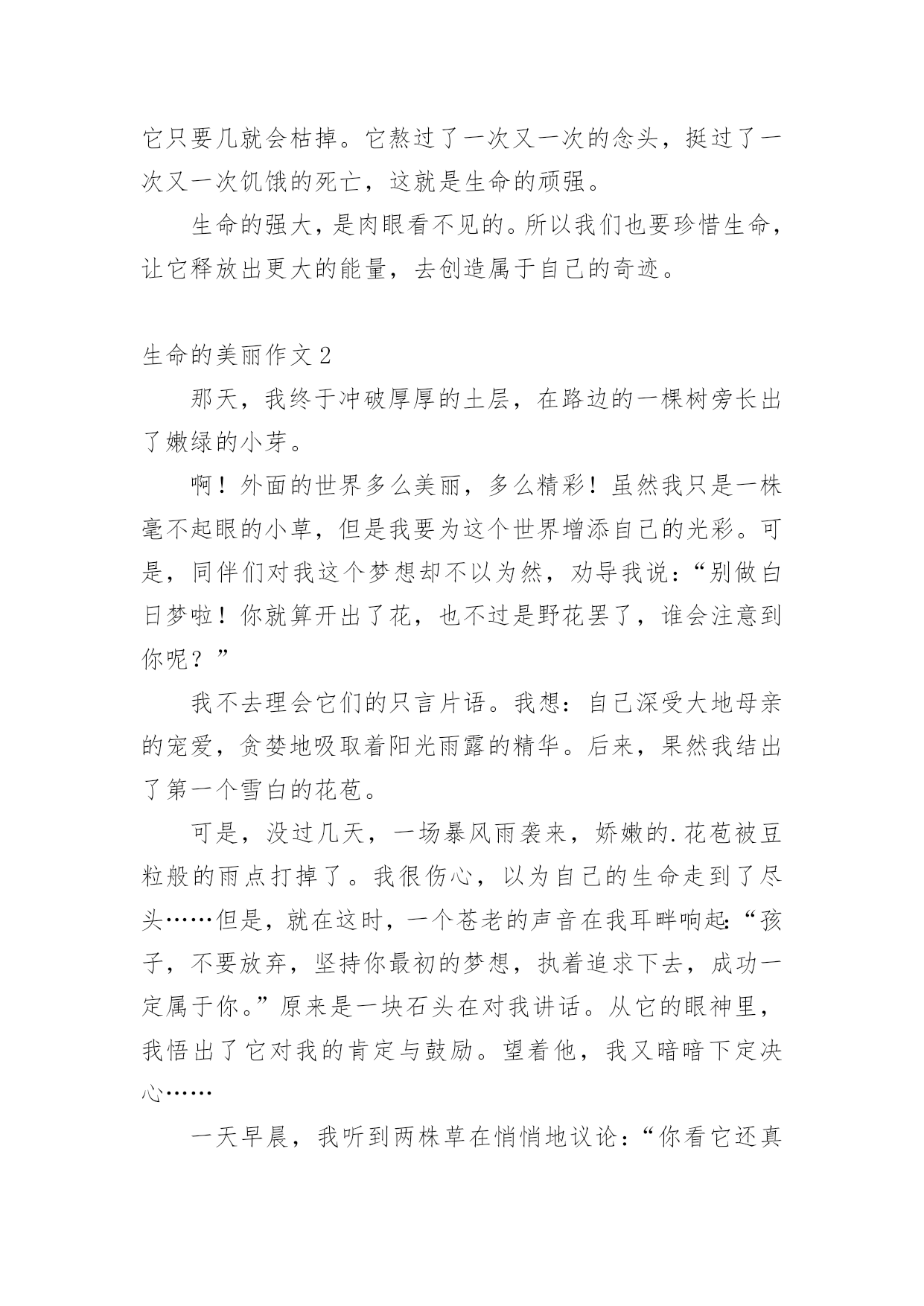 它只要几就会枯掉。它熬过了一次又一次的念头，挺过了一次又一次饥饿的死亡，这就是生命的顽强。

生命的强大，是肉眼看不见的。所以我们也要珍惜生命，让它释放出更大的能量，去创造属于自己的奇迹。

生命的美丽作文 2

那天，我终于冲破厚厚的土层，在路边的一棵树旁长出了嫩绿的小芽。

啊！外面的世界多么美丽，多么精彩！虽然我只是一株毫不起眼的小草，但是我要为这个世界增添自己的光彩。可是，同伴们对我这个梦想却不以为然，劝导我说：“别做白日梦啦！你就算开出了花，也不过是野花罢了，谁会注意到你呢？”

我不去理会它们的只言片语。我想：自己深受大地母亲的宠爱，贪婪地吸取着阳光雨露的精华。后来，果然我结出了第一个雪白的花苞。

可是，没过几天，一场暴风雨袭来，娇嫩的.花苞被豆粒般的雨点打掉了。我很伤心，以为自己的生命走到了尽头……但是，就在这时，一个苍老的声音在我耳畔响起：“孩子，不要放弃，坚持你最初的梦想，执着追求下去，成功一定属于你。”原来是一块石头在对我讲话。从它的眼神里，我悟出了它对我的肯定与鼓励。望着他，我又暗暗下定决心……

一天早晨，我听到两株草在悄悄地议论：“你看它还真